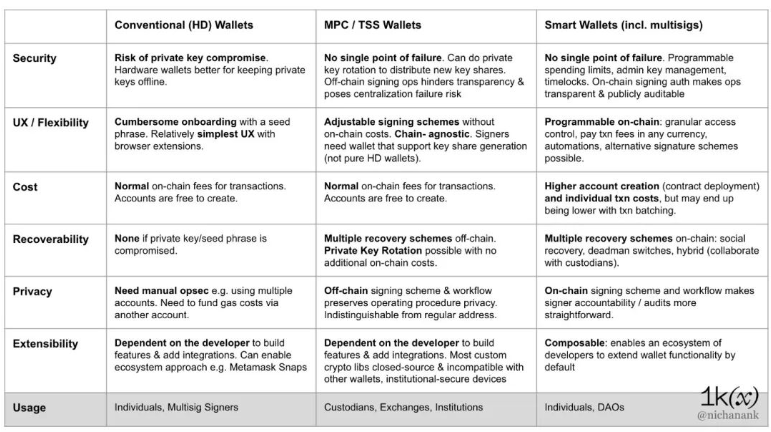 |  | Conventional (HD) Wallets | MPC / TSS Wallets | Smart Wallets (incl. multisigs) |
|---|---|---|---|
| Security | Risk of private key compromise. Hardware wallets better for keeping private keys offline. | No single point of failure. Can do private key rotation to distribute new key shares. Off-chain signing ops hinders transparency & poses centralization failure risk | No single point of failure. Programmable spending limits, admin key management, timelocks. On-chain signing auth makes ops transparent & publicly auditable |
| UX / Flexibility | Cumbersome onboarding with a seed phrase. Relatively simplest UX with browser extensions. | Adjustable signing schemes without on-chain costs. Chain- agnostic. Signers need wallet that support key share generation (not pure HD wallets). | Programmable on-chain: granular access control, pay txn fees in any currency, automations, alternative signature schemes possible. |
| Cost | Normal on-chain fees for transactions. Accounts are free to create. | Normal on-chain fees for transactions. Accounts are free to create. | Higher account creation (contract deployment) and individual txn costs, but may end up being lower with txn batching. |
| Recoverability | None if private key/seed phrase is compromised. | Multiple recovery schemes off-chain. Private Key Rotation possible with no additional on-chain costs. | Multiple recovery schemes on-chain: social recovery, deadman switches, hybrid (collaborate with custodians). |
| Privacy | Need manual opsec e.g. using multiple accounts. Need to fund gas costs via another account. | Off-chain signing scheme & workflow preserves operating procedure privacy. Indistinguishable from regular address. | On-chain signing scheme and workflow makes signer accountability / audits more straightforward. |
| Extensibility | Dependent on the developer to build features & add integrations. Can enable ecosystem approach e.g. Metamask Snaps | Dependent on the developer to build features & add integrations. Most custom crypto libs closed-source & incompatible with other wallets, institutional-secure devices | Composable: enables an ecosystem of developers to extend wallet functionality by default |
| Usage | Individuals, Multisig Signers | Custodians, Exchanges, Institutions | Individuals, DAOs |

1k(x)
@nichanank